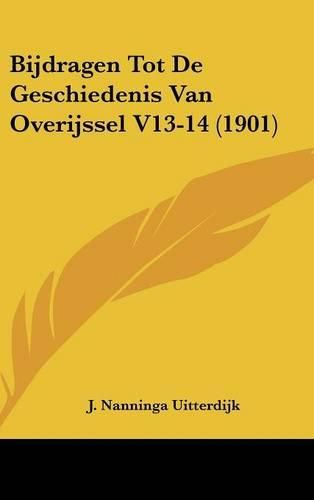 Bijdragen Tot De Geschiedenis Van Overijssel V13-14 (1901)

J. Nanninga Uitterdijk